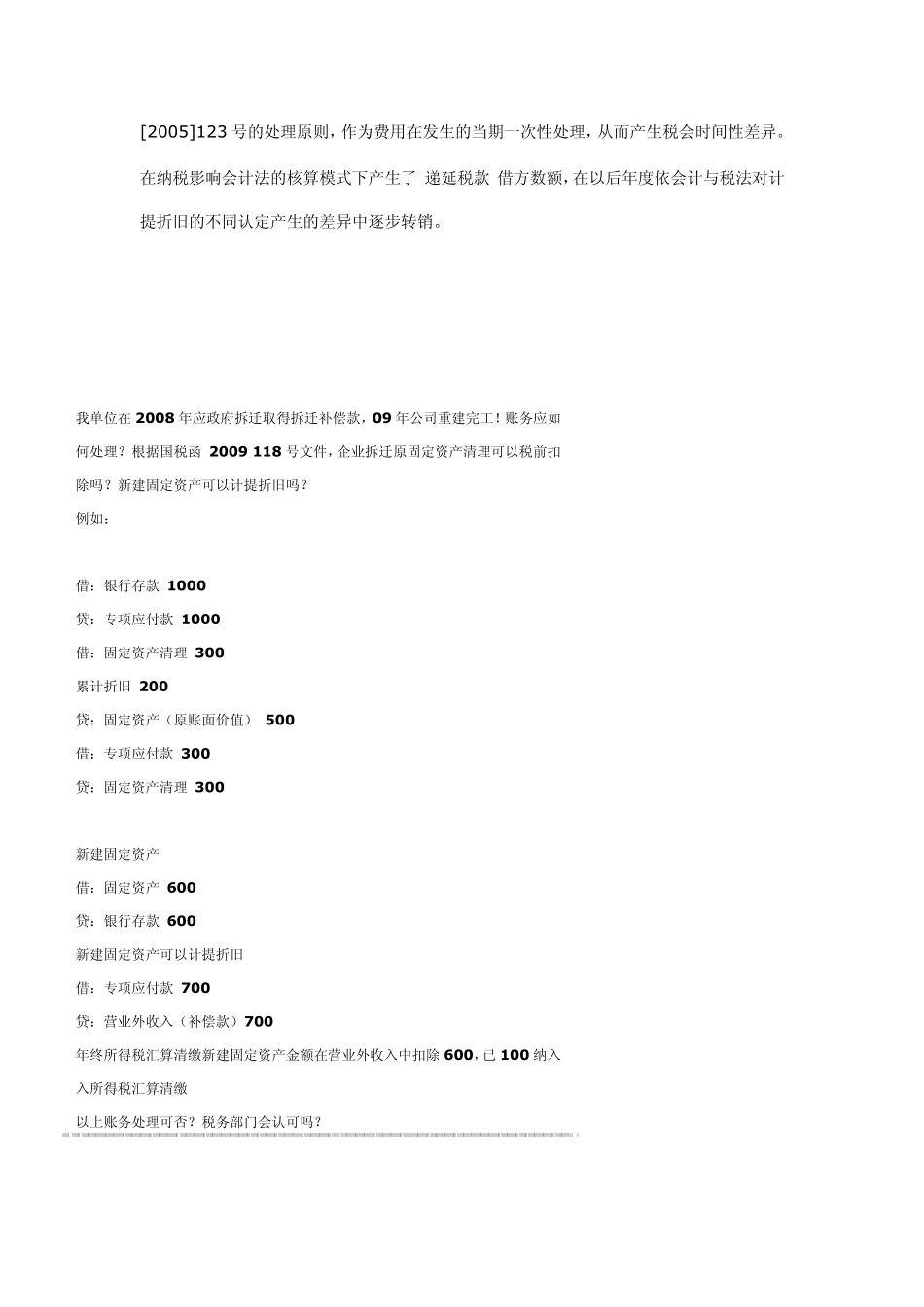 [2005]123 号的处理原则，作为费用在发生的当期一次性处理，从而产生税会时间性差异。在纳税影响会计法的核算模式下产生了 递延税款 借方数额，在以后年度依会计与税法对计提折旧的不同认定产生的差异中逐步转销。

我单位在 2008 年应政府拆迁取得拆迁补偿款，09 年公司重建完工！账务应如何处理？根据国税函 2009 118 号文件，企业拆迁原固定资产清理可以税前扣除吗？新建固定资产可以计提折旧吗？

例如：

借：银行存款 1000

贷：专项应付款 1000

借：固定资产清理 300

累计折旧 200

贷：固定资产（原账面价值） 500

借：专项应付款 300

贷：固定资产清理 300

新建固定资产

借：固定资产 600

贷：银行存款 600

新建固定资产可以计提折旧

借：专项应付款 700

贷：营业外收入（补偿款）700

年终所得税汇算清缴新建固定资产金额在营业外收入中扣除 600，已 100 纳入入所得税汇算清缴

以上账务处理可否？税务部门会认可吗？